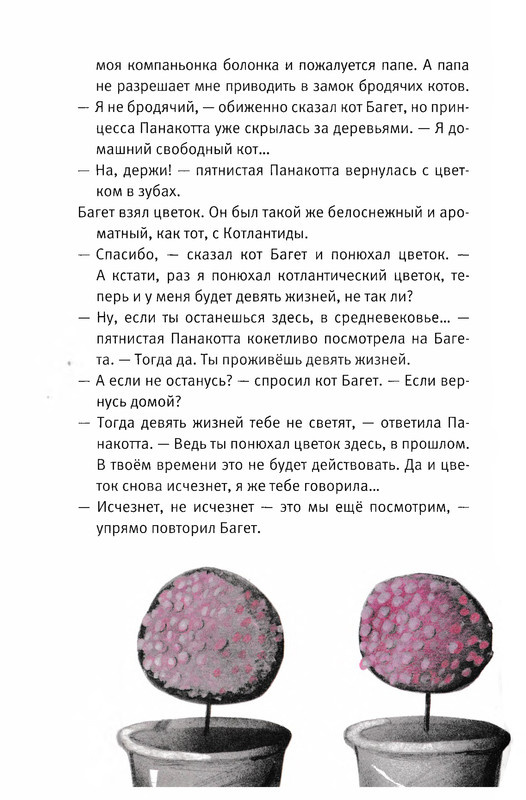 моя компаньонка болонка и пожалуется папе. А папа не разрешает мне приводить в замок бродячих котов.

— Я не бродячий, — обиженно сказал кот Багет, но принцесса Панакотта уже скрылась за деревьями. — Я домашний свободный кот...

— На, держи! — пятнистая Панакотта вернулась с цветком в зубах.

Багет взял цветок. Он был такой же белоснежный и ароматный, как тот, с Котлантиды.

— Спасибо, — сказал кот Багет и понюхал цветок. — А кстати, раз я понюхал котлантический цветок, теперь и у меня будет девять жизней, не так ли?

— Ну, если ты останешься здесь, в средневековье... — пятнистая Панакотта кокетливо посмотрела на Багета. — Тогда да. Ты проживёшь девять жизней.

— А если не останусь? — спросил кот Багет. — Если вернусь домой?

— Тогда девять жизней тебе не светят, — ответила Панакотта. — Ведь ты понюхал цветок здесь, в прошлом. В твоём времени это не будет действовать. Да и цветок снова исчезнет, я же тебе говорила...

— Исчезнет, не исчезнет — это мы ещё посмотрим, — упрямо повторил Багет.